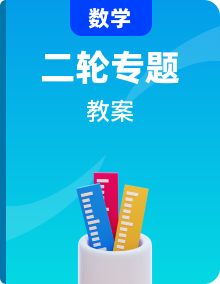 数学

二轮专题

教案